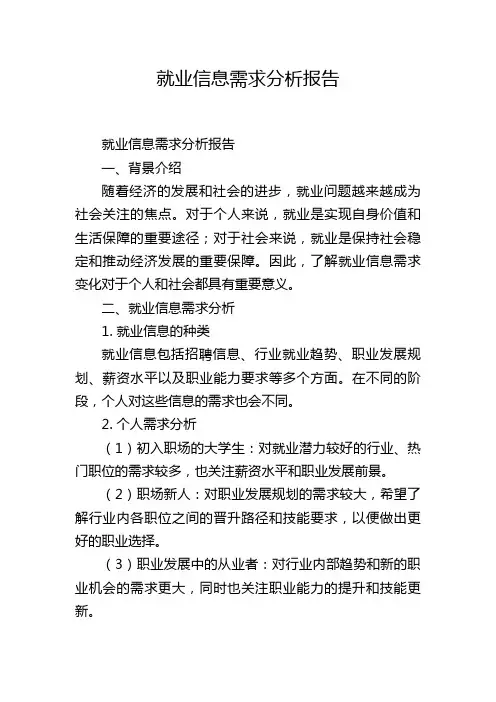 就业信息需求分析报告

就业信息需求分析报告

一、背景介绍

随着经济的发展和社会的进步，就业问题越来越成为社会关注的焦点。对于个人来说，就业是实现自身价值和生活保障的重要途径；对于社会来说，就业是保持社会稳定和推动经济发展的重要保障。因此，了解就业信息需求变化对于个人和社会都具有重要意义。

二、就业信息需求分析

1. 就业信息的种类

就业信息包括招聘信息、行业就业趋势、职业发展规划、薪资水平以及职业能力要求等多个方面。在不同的阶段，个人对这些信息的需求也会不同。

2. 个人需求分析

（1）初入职场的大学生：对就业潜力较好的行业、热门职位的需求较多，也关注薪资水平和职业发展前景。

（2）职场新人：对职业发展规划的需求较大，希望了解行业内各职位之间的晋升路径和技能要求，以便做出更好的职业选择。

（3）职业发展中的从业者：对行业内部趋势和新的职业机会的需求更大，同时也关注职业能力的提升和技能更新。